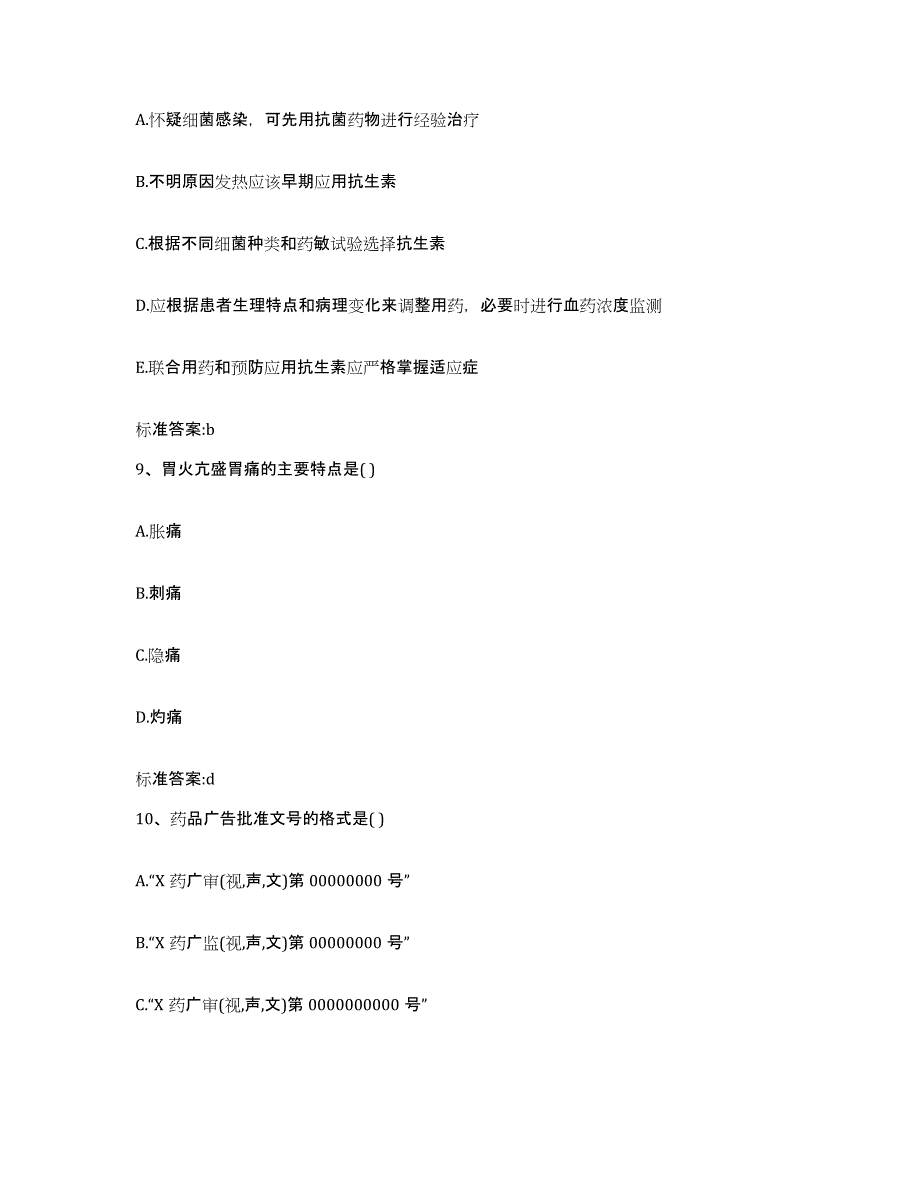 A.怀疑细菌感染，可先用抗菌药物进行经验治疗

B.不明原因发热应该早期应用抗生素

C.根据不同细菌种类和药敏试验选择抗生素

D.应根据患者生理特点和病理变化来调整用药，必要时进行血药浓度监测

E.联合用药和预防应用抗生素应严格掌握适应症

标准答案:b

9、胃火亢盛胃痛的主要特点是( )

A.胀痛

B.刺痛

C.隐痛

D.灼痛

标准答案:d

10、药品广告批准文号的格式是( )

A.“X 药广审(视,声,文)第 00000000 号”

B.“X 药广监(视,声,文)第 00000000 号”

C.“X 药广审(视,声,文)第 0000000000 号”